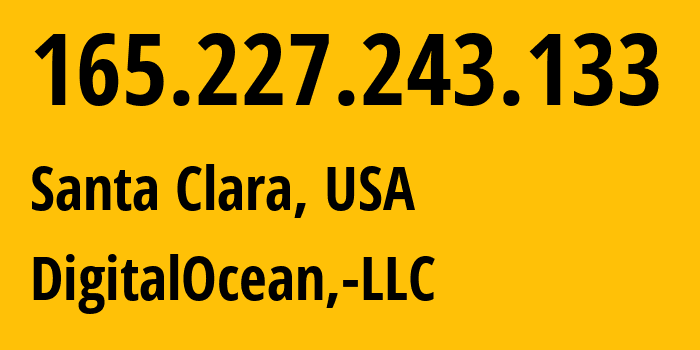 165.227.243.133

Santa Clara, USA

DigitalOcean,-LLC